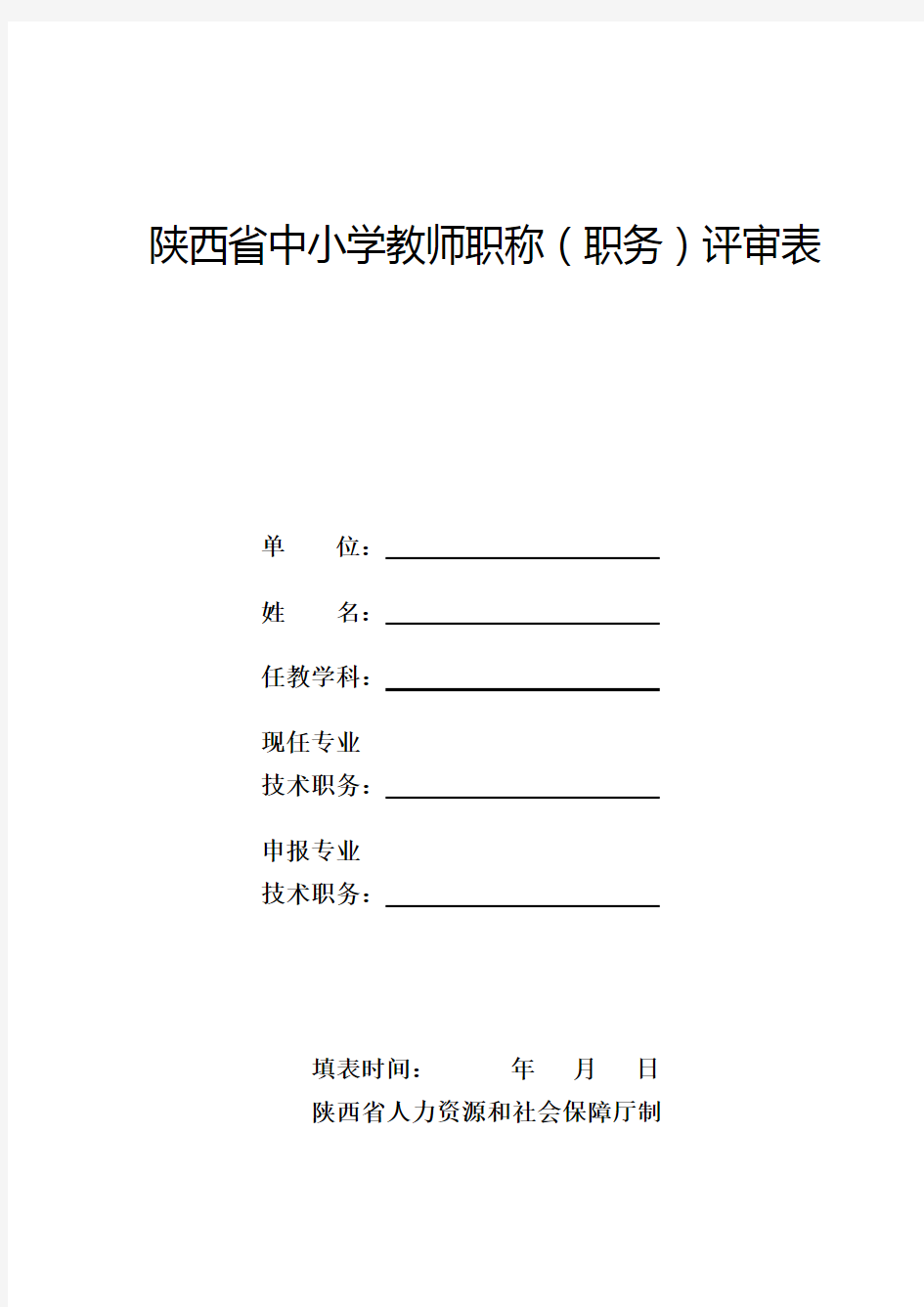 陕西省中小学教师职称（职务）评审表

单　　位：

姓　　名：

任教学科：

现任专业
技术职务：

申报专业
技术职务：

填表时间：　　　年　　月　　日
陕西省人力资源和社会保障厅制